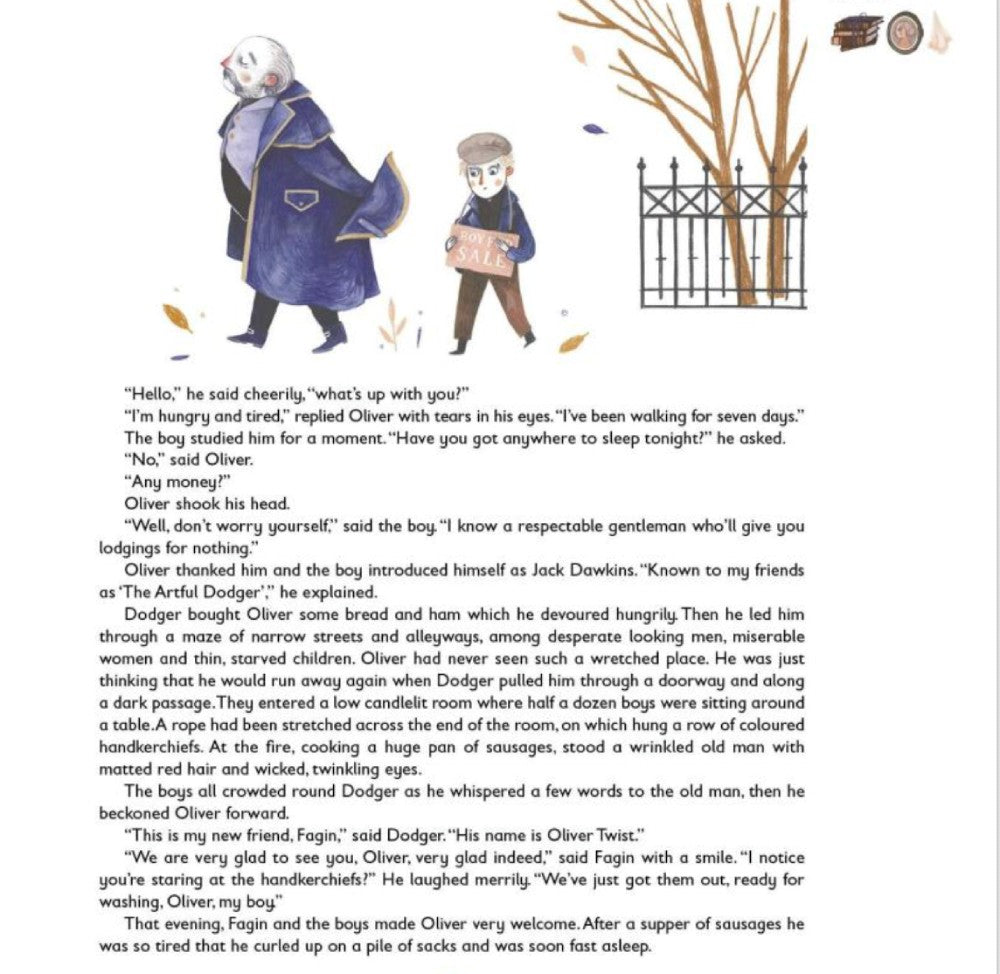 BOY FOR SALE

"Hello," he said cheerily, "what's up with you?"

"I'm hungry and tired," replied Oliver with tears in his eyes. "I've been walking for seven days."

The boy studied him for a moment. "Have you got anywhere to sleep tonight?" he asked.

"No," said Oliver.

"Any money?"

Oliver shook his head.

"Well, don't worry yourself," said the boy. "I know a respectable gentleman who'll give you lodgings for nothing."

Oliver thanked him and the boy introduced himself as Jack Dawkins. "Known to my friends as 'The Artful Dodger'," he explained.

Dodger bought Oliver some bread and ham which he devoured hungrily. Then he led him through a maze of narrow streets and alleyways, among desperate looking men, miserable women and thin, starved children. Oliver had never seen such a wretched place. He was just thinking that he would run away again when Dodger pulled him through a doorway and along a dark passage. They entered a low candlelit room where half a dozen boys were sitting around a table. A rope had been stretched across the end of the room, on which hung a row of coloured handkerchiefs. At the fire, cooking a huge pan of sausages, stood a wrinkled old man with matted red hair and wicked, twinkling eyes.

The boys all crowded round Dodger as he whispered a few words to the old man, then he beckoned Oliver forward.

"This is my new friend, Fagin," said Dodger. "His name is Oliver Twist."

"We are very glad to see you, Oliver, very glad indeed," said Fagin with a smile. "I notice you're staring at the handkerchiefs?" He laughed merrily. "We've just got them out, ready for washing, Oliver, my boy."

That evening, Fagin and the boys made Oliver very welcome. After a supper of sausages he was so tired that he curled up on a pile of sacks and was soon fast asleep.